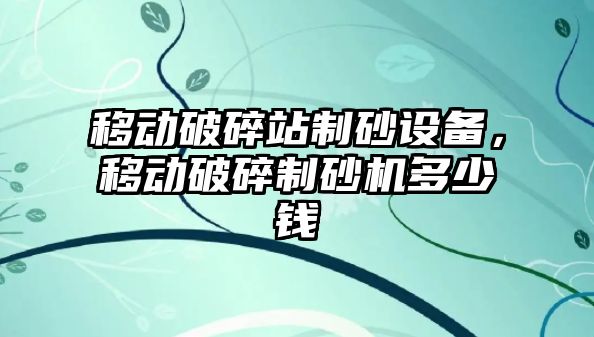 移动破碎站制砂设备，移动破碎制砂机多少钱